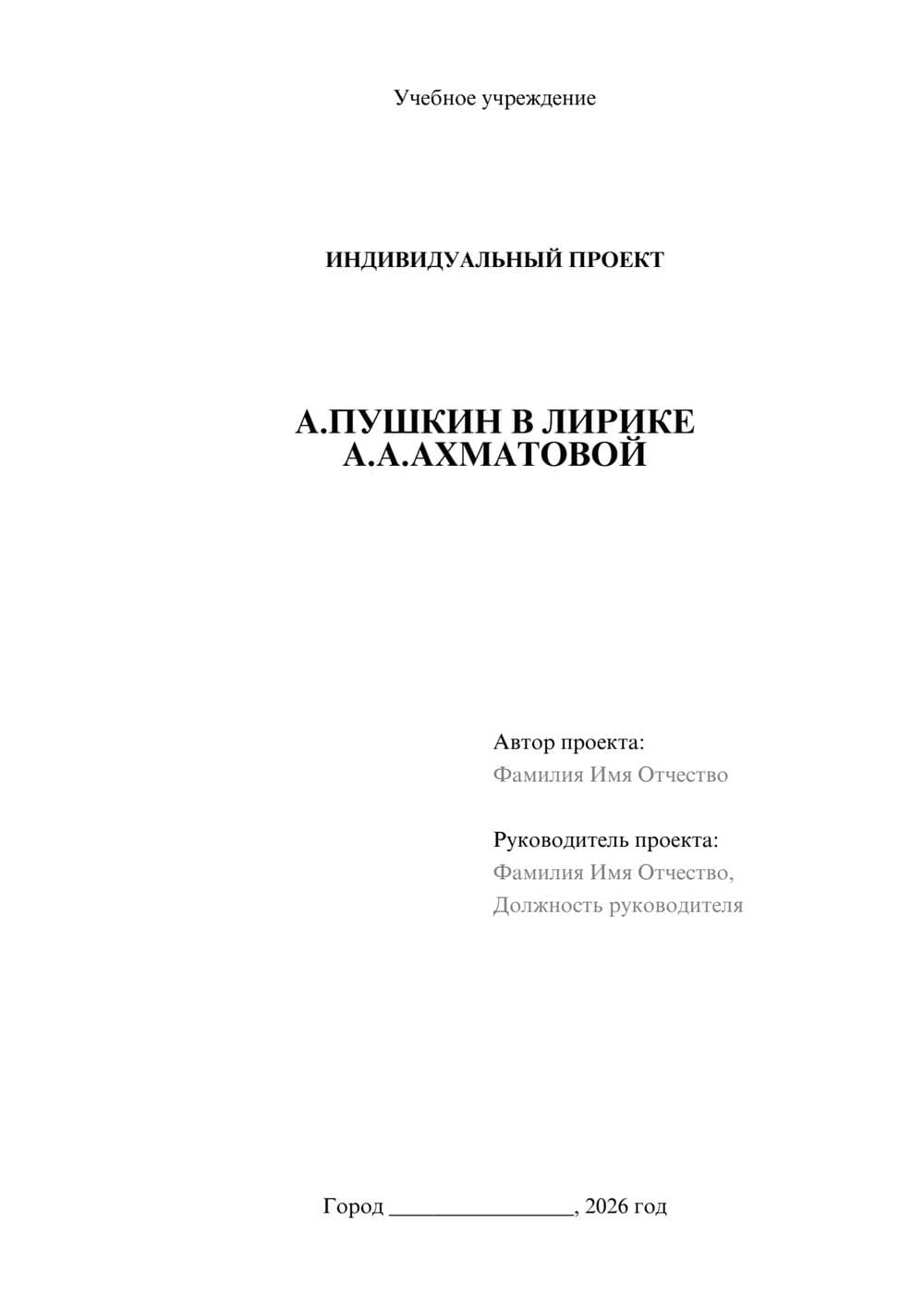 Учебное учреждение

ИНДИВИДУАЛЬНЫЙ ПРОЕКТ

А.ПУШКИН В ЛИРИКЕ
А.А.АХМАТОВОЙ

Автор проекта:
Фамилия Имя Отчество

Руководитель проекта:
Фамилия Имя Отчество,
Должность руководителя

Город ________________, 2026 год